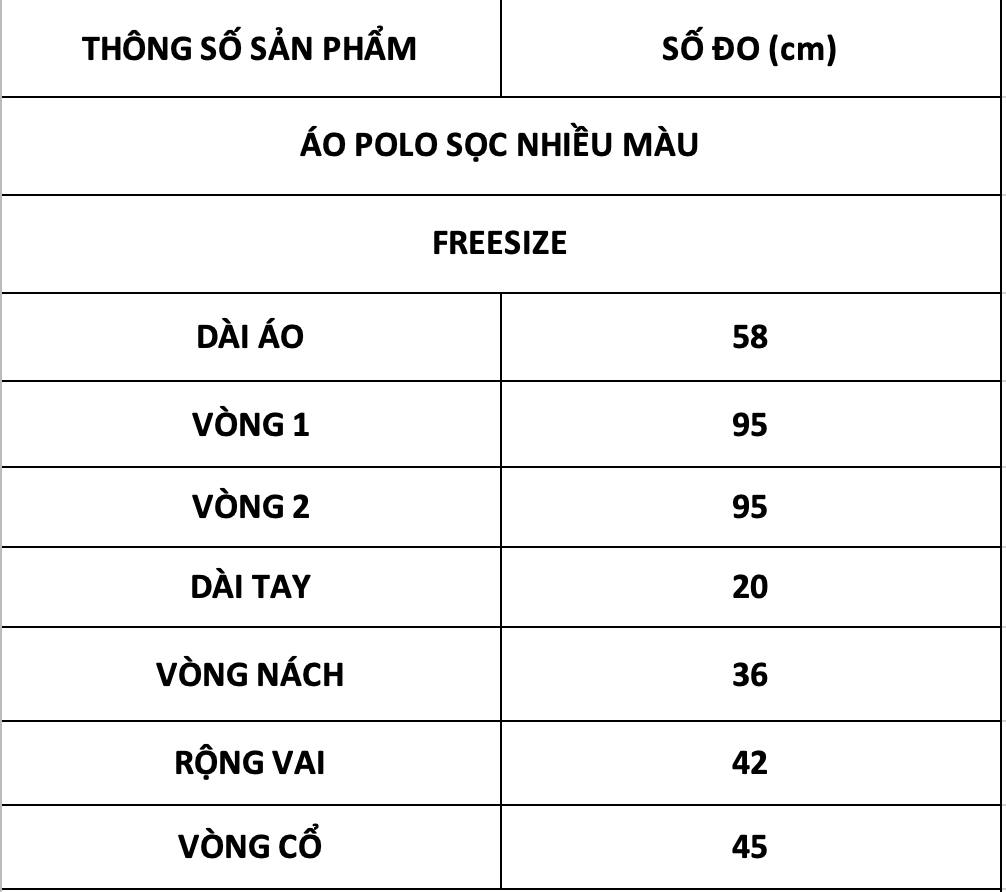 | THÔNG SỐ SẢN PHẨM | SỐ ĐO (cm) |
|---|---|
| ÁO POLO SỌC NHIỀU MÀU | |
| FREESIZE | |
| DÀI ÁO | 58 |
| VÒNG 1 | 95 |
| VÒNG 2 | 95 |
| DÀI TAY | 20 |
| VÒNG NÁCH | 36 |
| RỘNG VAI | 42 |
| VÒNG CỔ | 45 |